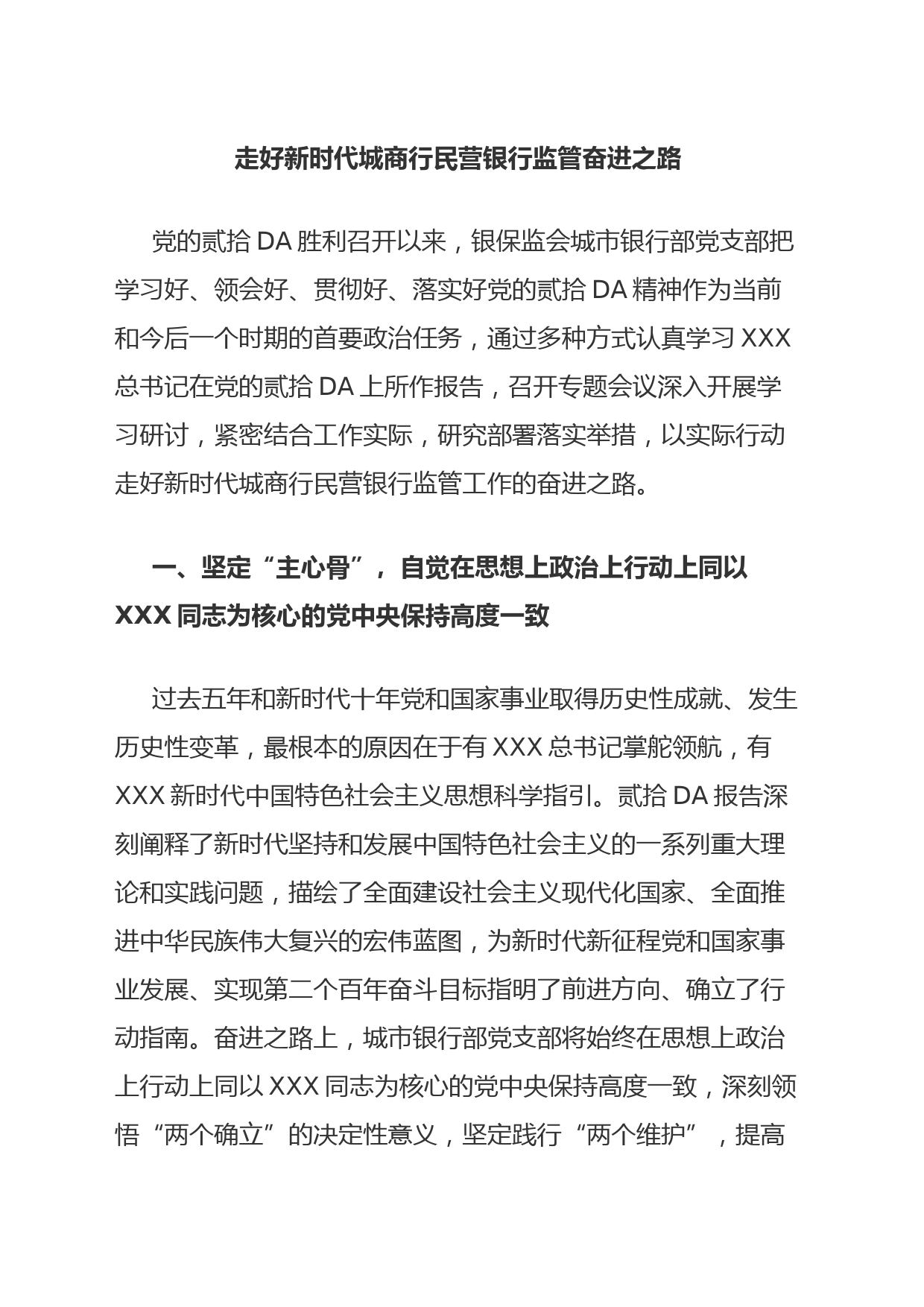 走好新时代城商行民营银行监管奋进之路

党的贰拾DA胜利召开以来，银保监会城市银行部党支部把学习好、领会好、贯彻好、落实好党的贰拾DA精神作为当前和今后一个时期的首要政治任务，通过多种方式认真学习XXX总书记在党的贰拾DA上所作报告，召开专题会议深入开展学习研讨，紧密结合工作实际，研究部署落实举措，以实际行动走好新时代城商行民营银行监管工作的奋进之路。

一、坚定“主心骨”，自觉在思想上政治上行动上同以XXX同志为核心的党中央保持高度一致

过去五年和新时代十年党和国家事业取得历史性成就、发生历史性变革，最根本的原因在于有XXX总书记掌舵领航，有XXX新时代中国特色社会主义思想科学指引。贰拾DA报告深刻阐释了新时代坚持和发展中国特色社会主义的一系列重大理论和实践问题，描绘了全面建设社会主义现代化国家、全面推进中华民族伟大复兴的宏伟蓝图，为新时代新征程党和国家事业发展、实现第二个百年奋斗目标指明了前进方向、确立了行动指南。奋进之路上，城市银行部党支部将始终在思想上政治上行动上同以XXX同志为核心的党中央保持高度一致，深刻领悟“两个确立”的决定性意义，坚定践行“两个维护”，提高